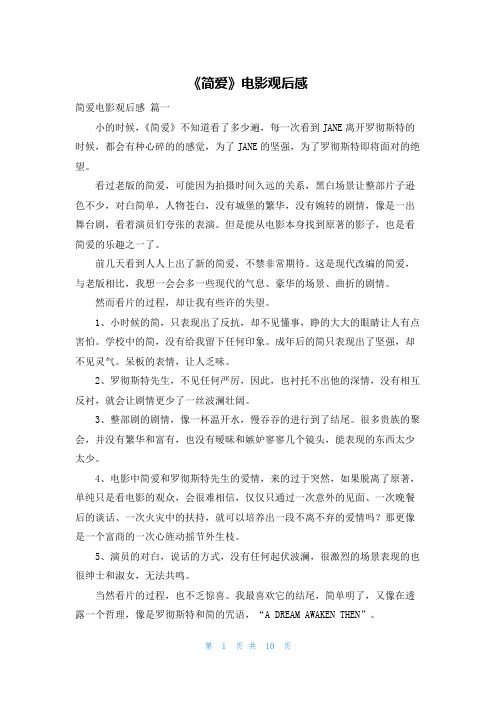 《简爱》电影观后感

简爱电影观后感 篇一

小的时候，《简爱》不知道看了多少遍，每一次看到 JANE 离开罗彻斯特的时候，都会有种心碎的的感觉，为了 JANE 的坚强，为了罗彻斯特即将面对的绝望。

看过老版的简爱，可能因为拍摄时间久远的关系，黑白场景让整部片子逊色不少，对白简单，人物苍白，没有城堡的繁华，没有婉转的剧情，像是一出舞台剧，看着演员们夸张的表演。但是能从电影本身找到原著的影子，也是看简爱的乐趣之一了。

前几天看到人人上出了新的简爱，不禁非常期待。这是现代改编的简爱，与老版相比，我想一会会多一些现代的气息、豪华的场景、曲折的剧情。

然而看片的过程，却让我有些许的失望。

1、小时候的简，只表现出了反抗，却不见懂事，睁的大大的眼睛让人有点害怕。学校中的简，没有给我留下任何印象。成年后的简只表现出了坚强，却不见灵气。呆板的表情，让人乏味。

2、罗彻斯特先生，不见任何严厉，因此，也衬托不出他的深情，没有相互反衬，就会让剧情更少了一丝波澜壮阔。

3、整部剧的剧情，像一杯温开水，慢吞吞的进行到了结尾。很多贵族的聚会，并没有繁华和富有，也没有暧昧和嫉妒寥寥几个镜头，能表现的东西太少太少。

4、电影中简爱和罗彻斯特先生的爱情，来的过于突然，如果脱离了原著，单纯只是看电影的观众，会很难相信，仅仅只通过一次意外的见面、一次晚餐后的谈话、一次火灾中的扶持，就可以培养出一段不离不弃的爱情吗？那更像是一个富商的一次心旌动摇节外生枝。

5、演员的对白，说话的方式，没有任何起伏波澜，很激烈的场景表现的也很绅士和淑女，无法共鸣。

当然看片的过程，也不乏惊喜。我最喜欢它的结尾，简单明了，又像在透露一个哲理，像是罗彻斯特和简的咒语，“A DREAM AWAKEN THEN”。

第 1 页 共 10 页